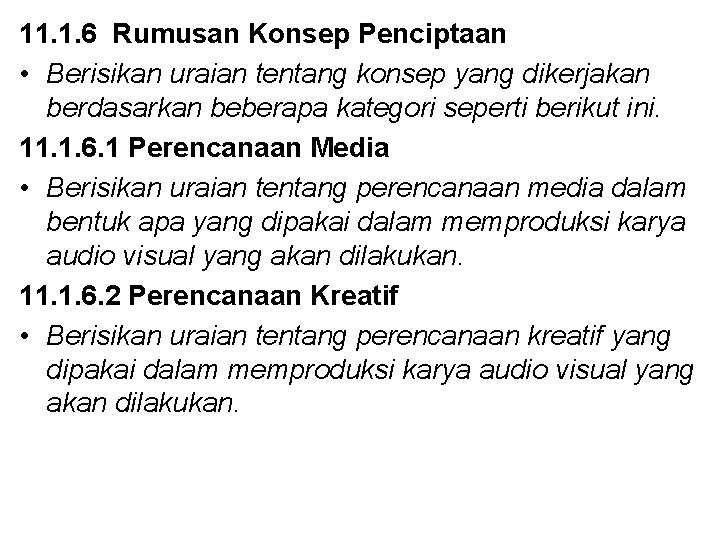 11.1.6 Rumusan Konsep Penciptaan

• Berisikan uraian tentang konsep yang dikerjakan berdasarkan beberapa kategori seperti berikut ini.

11.1.6.1 Perencanaan Media

• Berisikan uraian tentang perencanaan media dalam bentuk apa yang dipakai dalam memproduksi karya audio visual yang akan dilakukan.

11.1.6.2 Perencanaan Kreatif

• Berisikan uraian tentang perencanaan kreatif yang dipakai dalam memproduksi karya audio visual yang akan dilakukan.